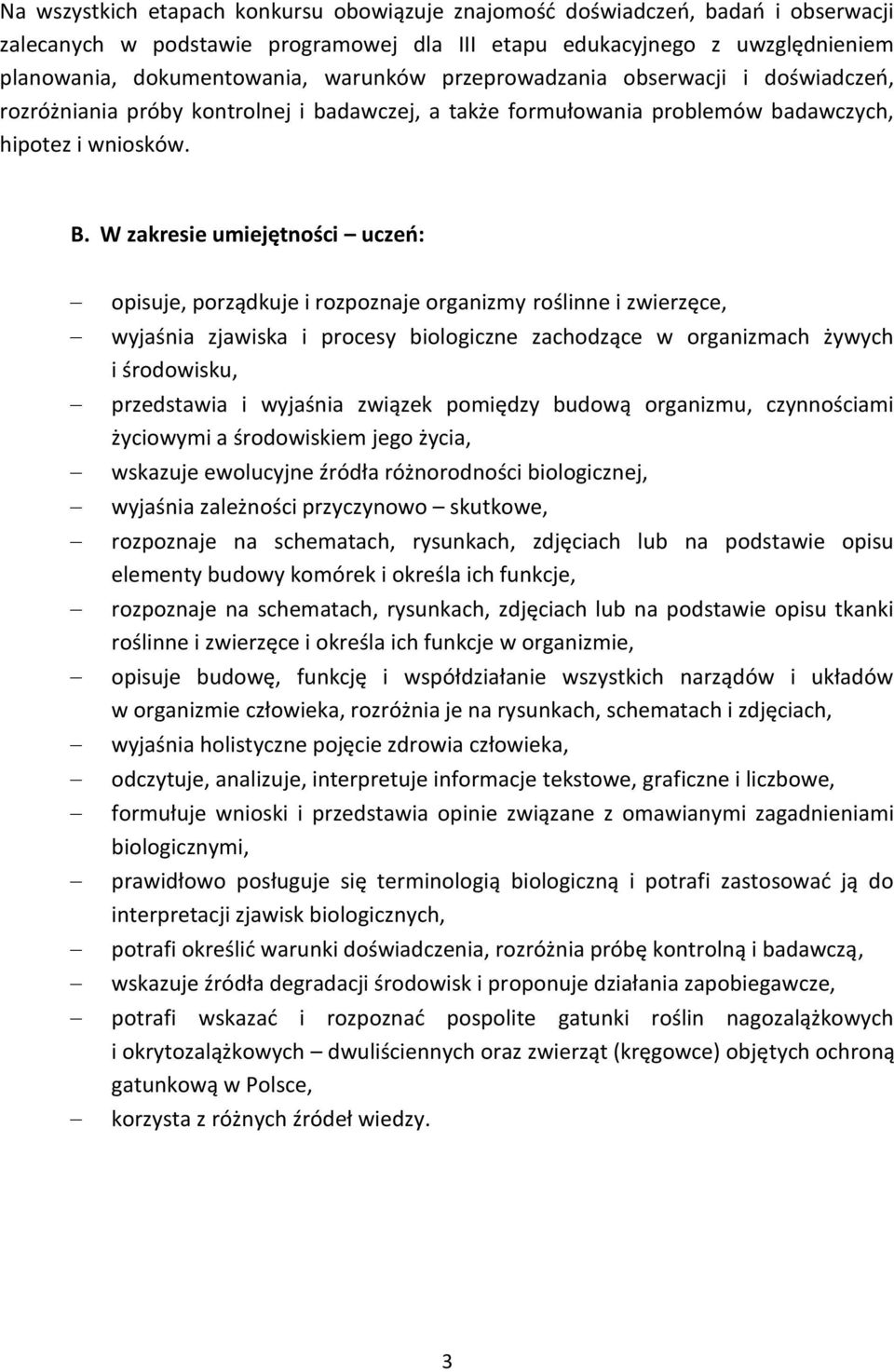 Na wszystkich etapach konkursu obowiązuje znajomość doświadczeń, badań i obserwacji zalecanych w podstawie programowej dla III etapu edukacyjnego z uwzględnieniem planowania, dokumentowania, warunków przeprowadzania obserwacji i doświadczeń, rozróżniania próby kontrolnej i badawczej, a także formułowania problemów badawczych, hipotez i wniosków.

B. W zakresie umiejętności – uczeń:

– opisuje, porządkuje i rozpoznaje organizmy roślinne i zwierzęce,
– wyjaśnia zjawiska i procesy biologiczne zachodzące w organizmach żywych i środowisku,
– przedstawia i wyjaśnia związek pomiędzy budową organizmu, czynnościami życiowymi a środowiskiem jego życia,
– wskazuje ewolucyjne źródła różnorodności biologicznej,
– wyjaśnia zależności przyczynowo – skutkowe,
– rozpoznaje na schematach, rysunkach, zdjęciach lub na podstawie opisu elementy budowy komórek i określa ich funkcje,
– rozpoznaje na schematach, rysunkach, zdjęciach lub na podstawie opisu tkanki roślinne i zwierzęce i określa ich funkcje w organizmie,
– opisuje budowę, funkcję i współdziałanie wszystkich narządów i układów w organizmie człowieka, rozróżnia je na rysunkach, schematach i zdjęciach,
– wyjaśnia holistyczne pojęcie zdrowia człowieka,
– odczytuje, analizuje, interpretuje informacje tekstowe, graficzne i liczbowe,
– formułuje wnioski i przedstawia opinie związane z omawianymi zagadnieniami biologicznymi,
– prawidłowo posługuje się terminologią biologiczną i potrafi zastosować ją do interpretacji zjawisk biologicznych,
– potrafi określić warunki doświadczenia, rozróżnia próbę kontrolną i badawczą,
– wskazuje źródła degradacji środowisk i proponuje działania zapobiegawcze,
– potrafi wskazać i rozpoznać pospolite gatunki roślin nagozalążkowych i okrytozalążkowych – dwuliściennych oraz zwierząt (kręgowce) objętych ochroną gatunkową w Polsce,
– korzysta z różnych źródeł wiedzy.

3